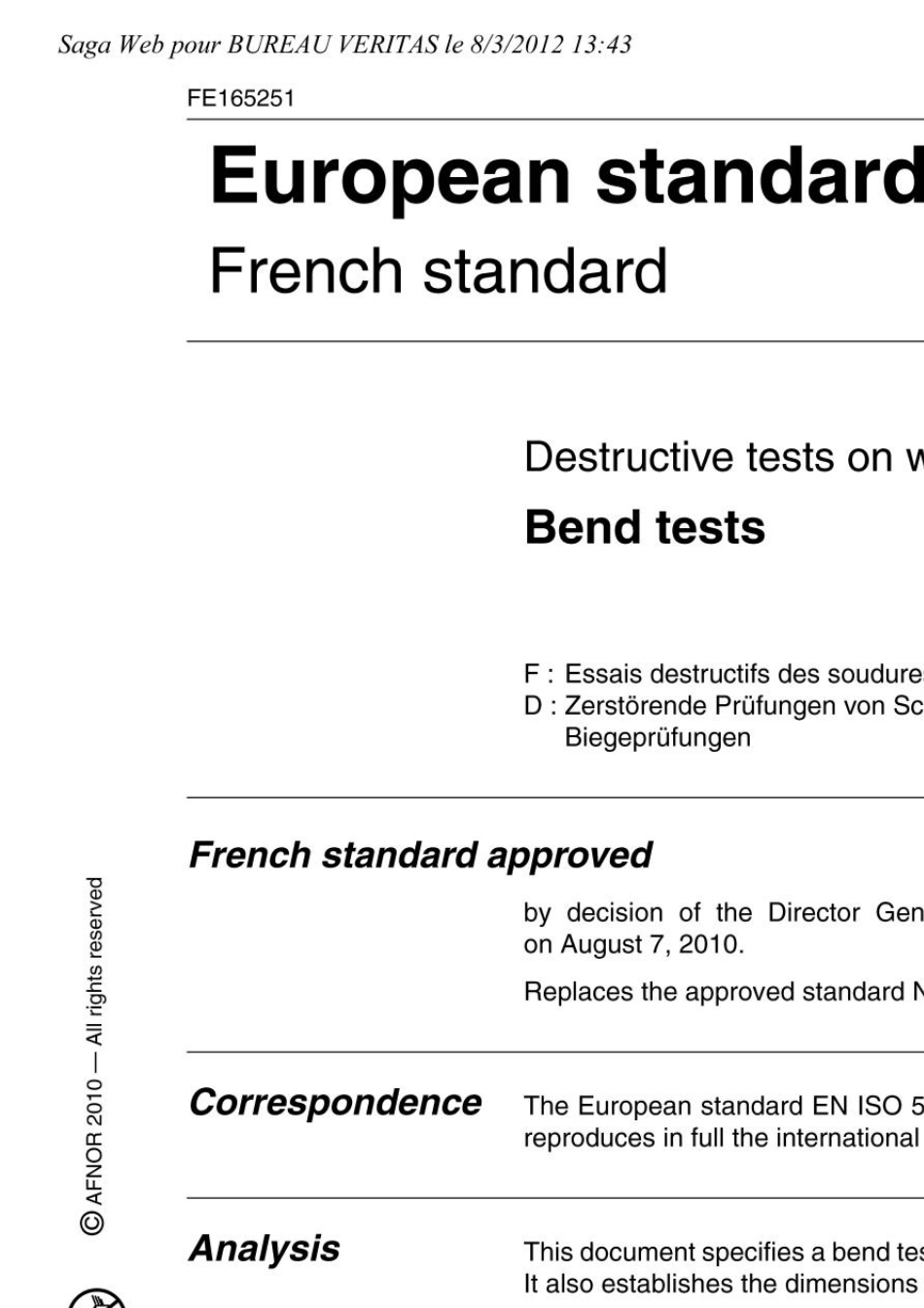 Saga Web pour BUREAU VERITAS le 8/3/2012 13:43

FE165251

European standard

French standard

Destructive tests on w

Bend tests

F : Essais destructifs des soudure

D : Zerstörende Prüfungen von Sc
Biegeprüfungen

French standard approved

by decision of the Director Gen on August 7, 2010.

Replaces the approved standard N

Correspondence

The European standard EN ISO 5 reproduces in full the international

Analysis

This document specifies a bend tes It also establishes the dimensions

© AFNOR 2010 — All rights reserved